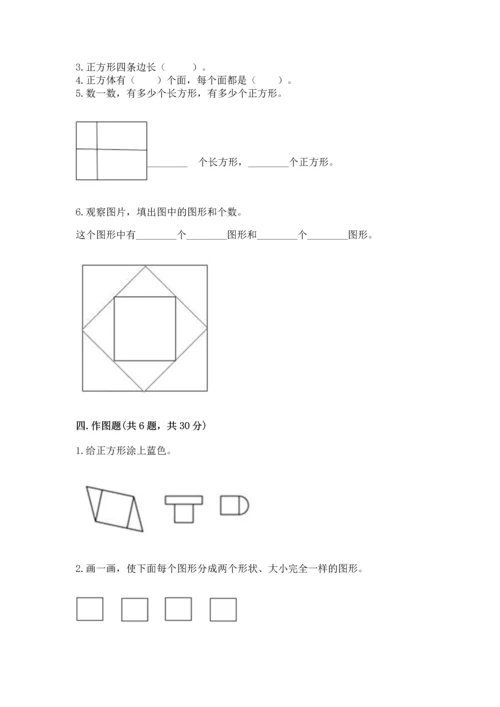 3. 正方形四条边长（　　）。
4. 正方体有（　　）个面，每个面都是（　　）。
5. 数一数，有多少个长方形，有多少个正方形。

________ 个长方形，________个正方形。

6. 观察图片，填出图中的图形和个数。

这个图形中有________个________图形和________个________图形。

四. 作图题(共 6 题，共 30 分)

1. 给正方形涂上蓝色。

2. 画一画，使下面每个图形分成两个形状、大小完全一样的图形。